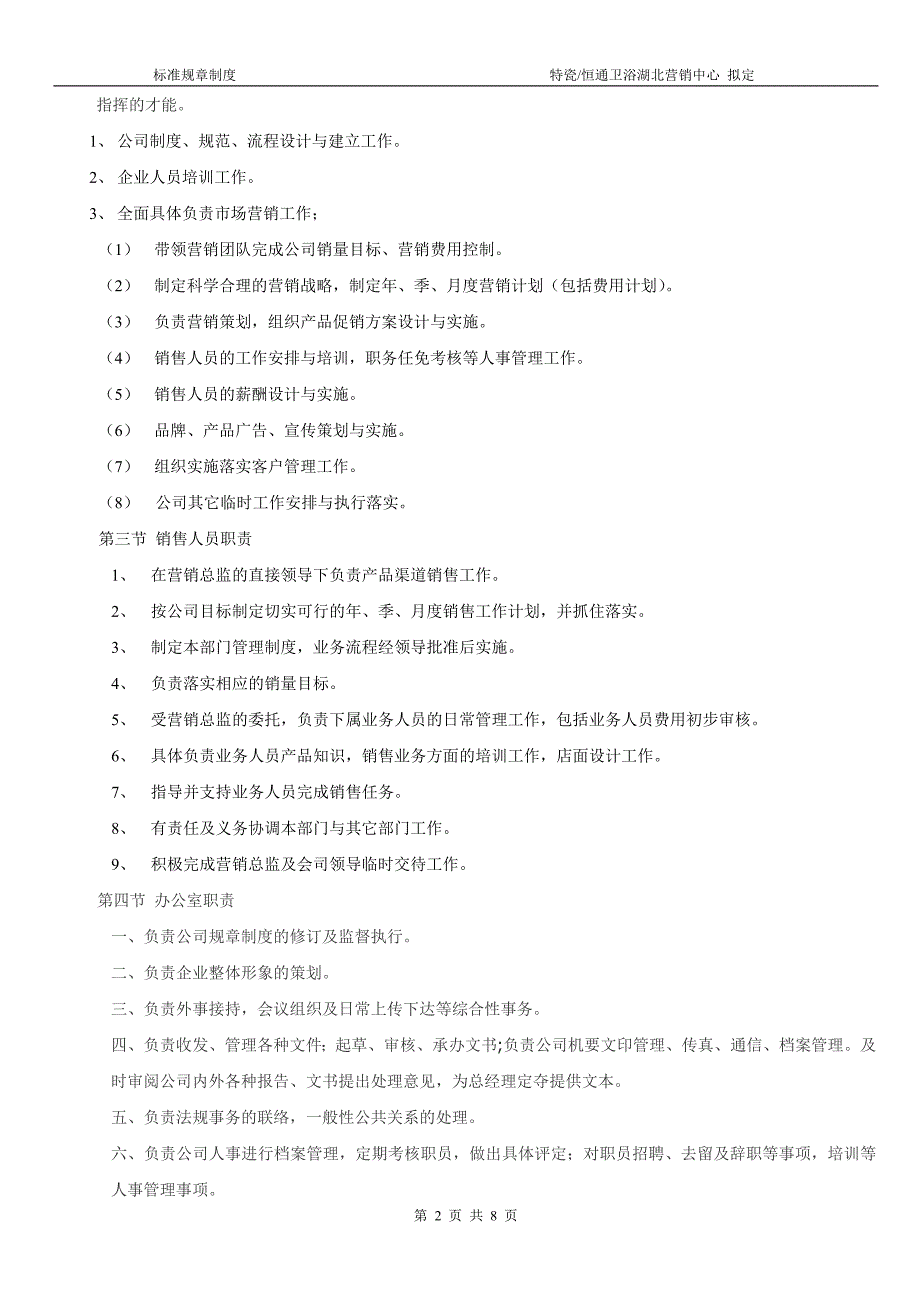 标准规章制度　　　　　　　　　　　　　　　　　　　　特瓷/恒通卫浴湖北营销中心 拟定

指挥的才能。

1、 公司制度、规范、流程设计与建立工作。

2、 企业人员培训工作。

3、 全面具体负责市场营销工作；

（1） 带领营销团队完成公司销量目标、营销费用控制。

（2） 制定科学合理的营销战略，制定年、季、月度营销计划（包括费用计划）。

（3） 负责营销策划，组织产品促销方案设计与实施。

（4） 销售人员的工作安排与培训，职务任免考核等人事管理工作。

（5） 销售人员的薪酬设计与实施。

（6） 品牌、产品广告、宣传策划与实施。

（7） 组织实施落实客户管理工作。

（8） 公司其它临时工作安排与执行落实。

第三节 销售人员职责

1、 在营销总监的直接领导下负责产品渠道销售工作。

2、 按公司目标制定切实可行的年、季、月度销售工作计划，并抓住落实。

3、 制定本部门管理制度，业务流程经领导批准后实施。

4、 负责落实相应的销量目标。

5、 受营销总监的委托，负责下属业务人员的日常管理工作，包括业务人员费用初步审核。

6、 具体负责业务人员产品知识，销售业务方面的培训工作，店面设计工作。

7、 指导并支持业务人员完成销售任务。

8、 有责任及义务协调本部门与其它部门工作。

9、 积极完成营销总监及会司领导临时交待工作。

第四节 办公室职责

一、负责公司规章制度的修订及监督执行。

二、负责企业整体形象的策划。

三、负责外事接持，会议组织及日常上传下达等综合性事务。

四、负责收发、管理各种文件；起草、审核、承办文书;负责公司机要文印管理、传真、通信、档案管理。及时审阅公司内外各种报告、文书提出处理意见，为总经理定夺提供文本。

五、负责法规事务的联络，一般性公共关系的处理。

六、负责公司人事进行档案管理，定期考核职员，做出具体评定；对职员招聘、去留及辞职等事项，培训等人事管理事项。

第 2 页 共 8 页